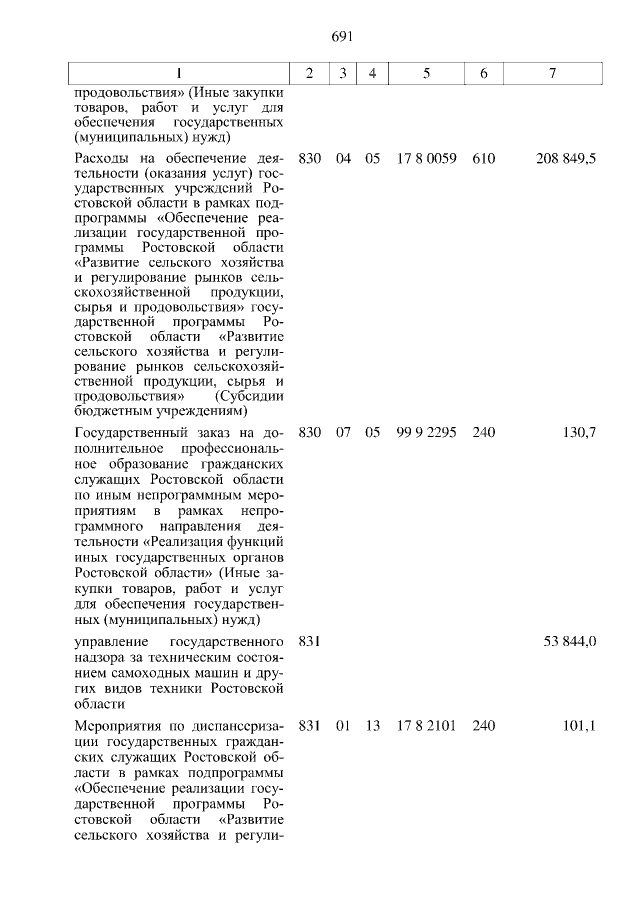 691

| 1 | 2 | 3 | 4 | 5 | 6 | 7 |
|---|---|---|---|---|---|---|
| продовольствия» (Иные закупки товаров, работ и услуг для обеспечения государственных (муниципальных) нужд) | | | | | | |
| Расходы на обеспечение деятельности (оказания услуг) государственных учреждений Ростовской области в рамках подпрограммы «Обеспечение реализации государственной программы Ростовской области «Развитие сельского хозяйства и регулирование рынков сельскохозяйственной продукции, сырья и продовольствия» государственной программы Ростовской области «Развитие сельского хозяйства и регулирование рынков сельскохозяйственной продукции, сырья и продовольствия» (Субсидии бюджетным учреждениям) | 830 | 04 | 05 | 17 8 0059 | 610 | 208 849,5 |
| Государственный заказ на дополнительное профессиональное образование гражданских служащих Ростовской области по иным непрограммным мероприятиям в рамках непрограммного направления деятельности «Реализация функций иных государственных органов Ростовской области» (Иные закупки товаров, работ и услуг для обеспечения государственных (муниципальных) нужд) | 830 | 07 | 05 | 99 9 2295 | 240 | 130,7 |
| управление государственного надзора за техническим состоянием самоходных машин и других видов техники Ростовской области | 831 | | | | | 53 844,0 |
| Мероприятия по диспансеризации государственных гражданских служащих Ростовской области в рамках подпрограммы «Обеспечение реализации государственной программы Ростовской области «Развитие сельского хозяйства и регули- | 831 | 01 | 13 | 17 8 2101 | 240 | 101,1 |